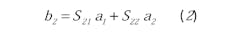 $b_2 = S_{21} a_1 + S_{22} a_2$ (2)